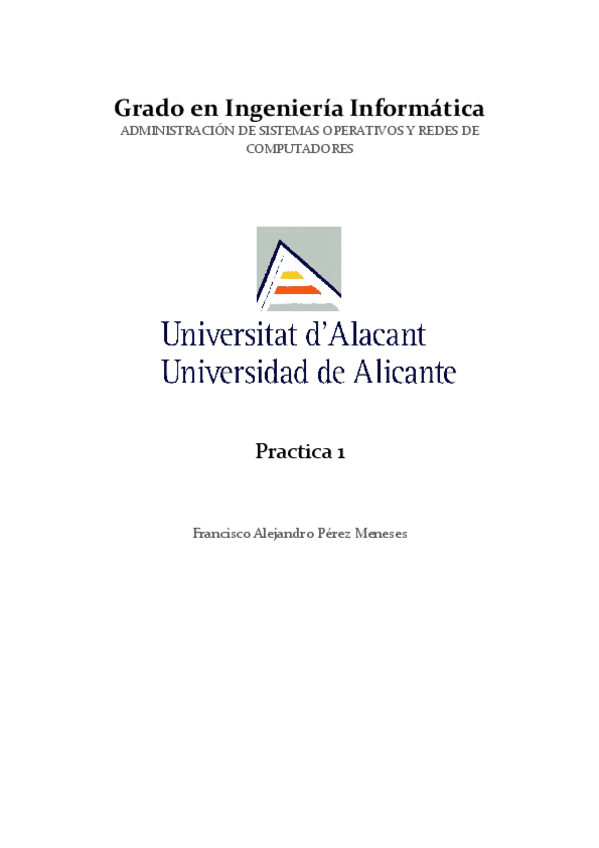 Grado en Ingeniería Informática
ADMINISTRACIÓN DE SISTEMAS OPERATIVOS Y REDES DE COMPUTADORES

Universitat d'Alacant
Universidad de Alicante

Practica 1

Francisco Alejandro Pérez Meneses